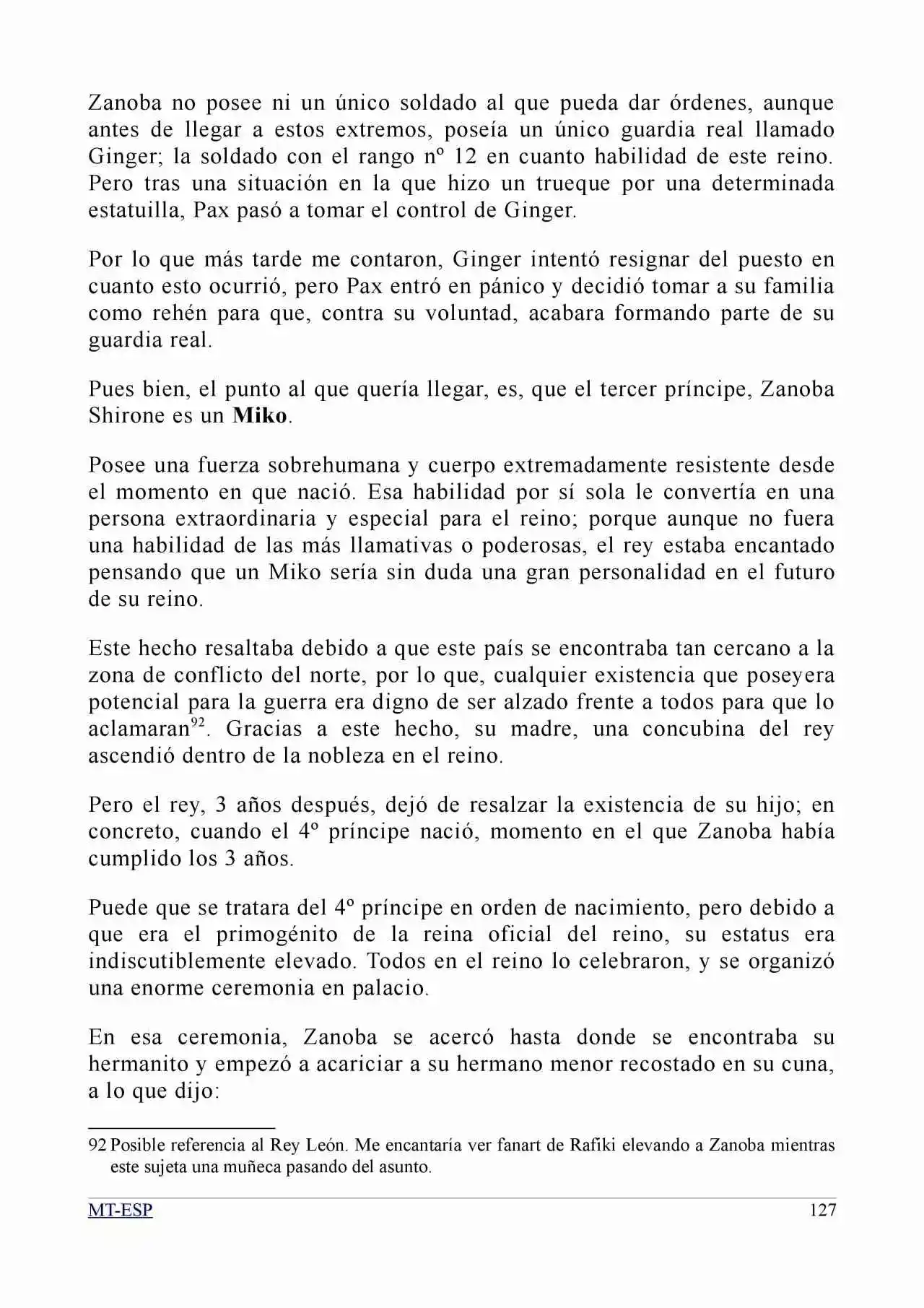 Zanoba no posee ni un único soldado al que pueda dar órdenes, aunque antes de llegar a estos extremos, poseía un único guardia real llamado Ginger; la soldado con el rango nº 12 en cuanto habilidad de este reino. Pero tras una situación en la que hizo un trueque por una determinada estatuilla, Pax pasó a tomar el control de Ginger.

Por lo que más tarde me contaron, Ginger intentó resignar del puesto en cuanto esto ocurrió, pero Pax entró en pánico y decidió tomar a su familia como rehén para que, contra su voluntad, acabara formando parte de su guardia real.

Pues bien, el punto al que quería llegar, es, que el tercer príncipe, Zanoba Shirone es un Miko.

Posee una fuerza sobrehumana y cuerpo extremadamente resistente desde el momento en que nació. Esa habilidad por sí sola le convertía en una persona extraordinaria y especial para el reino; porque aunque no fuera una habilidad de las más llamativas o poderosas, el rey estaba encantado pensando que un Miko sería sin duda una gran personalidad en el futuro de su reino.

Este hecho resaltaba debido a que este país se encontraba tan cercano a la zona de conflicto del norte, por lo que, cualquier existencia que poseyera potencial para la guerra era digno de ser alzado frente a todos para que lo aclamaran$^{92}$. Gracias a este hecho, su madre, una concubina del rey ascendió dentro de la nobleza en el reino.

Pero el rey, 3 años después, dejó de resalzar la existencia de su hijo; en concreto, cuando el 4º príncipe nació, momento en el que Zanoba había cumplido los 3 años.

Puede que se tratara del 4º príncipe en orden de nacimiento, pero debido a que era el primogénito de la reina oficial del reino, su estatus era indiscutiblemente elevado. Todos en el reino lo celebraron, y se organizó una enorme ceremonia en palacio.

En esa ceremonia, Zanoba se acercó hasta donde se encontraba su hermanito y empezó a acariciar a su hermano menor recostado en su cuna, a lo que dijo:

92 Posible referencia al Rey León. Me encantaría ver fanart de Rafiki elevando a Zanoba mientras este sujeta una muñeca pasando del asunto.

MT-ESP
127